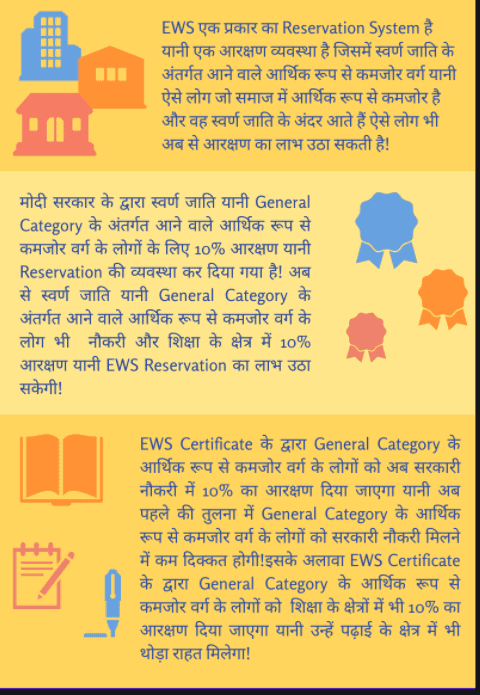 EWS एक प्रकार का Reservation System है यानी एक आरक्षण व्यवस्था है जिसमें स्वर्ण जाति के अंतर्गत आने वाले आर्थिक रूप से कमजोर वर्ग यानी ऐसे लोग जो समाज में आर्थिक रूप से कमजोर है और वह स्वर्ण जाति के अंदर आते हैं ऐसे लोग भी अब से आरक्षण का लाभ उठा सकती है!

मोदी सरकार के द्वारा स्वर्ण जाति यानी General Category के अंतर्गत आने वाले आर्थिक रूप से कमजोर वर्ग के लोगों के लिए 10% आरक्षण यानी Reservation की व्यवस्था कर दिया गया है! अब से स्वर्ण जाति यानी General Category के अंतर्गत आने वाले आर्थिक रूप से कमजोर वर्ग के लोग भी नौकरी और शिक्षा के क्षेत्र में 10% आरक्षण यानी EWS Reservation का लाभ उठा सकेगी!

EWS Certificate के द्वारा General Category के आर्थिक रूप से कमजोर वर्ग के लोगों को अब सरकारी नौकरी में 10% का आरक्षण दिया जाएगा यानी अब पहले की तुलना में General Category के आर्थिक रूप से कमजोर वर्ग के लोगों को सरकारी नौकरी मिलने में कम दिक्कत होगी!इसके अलावा EWS Certificate के द्वारा General Category के आर्थिक रूप से कमजोर वर्ग के लोगों को शिक्षा के क्षेत्रों में भी 10% का आरक्षण दिया जाएगा यानी उन्हें पढ़ाई के क्षेत्र में भी थोड़ा राहत मिलेगा!